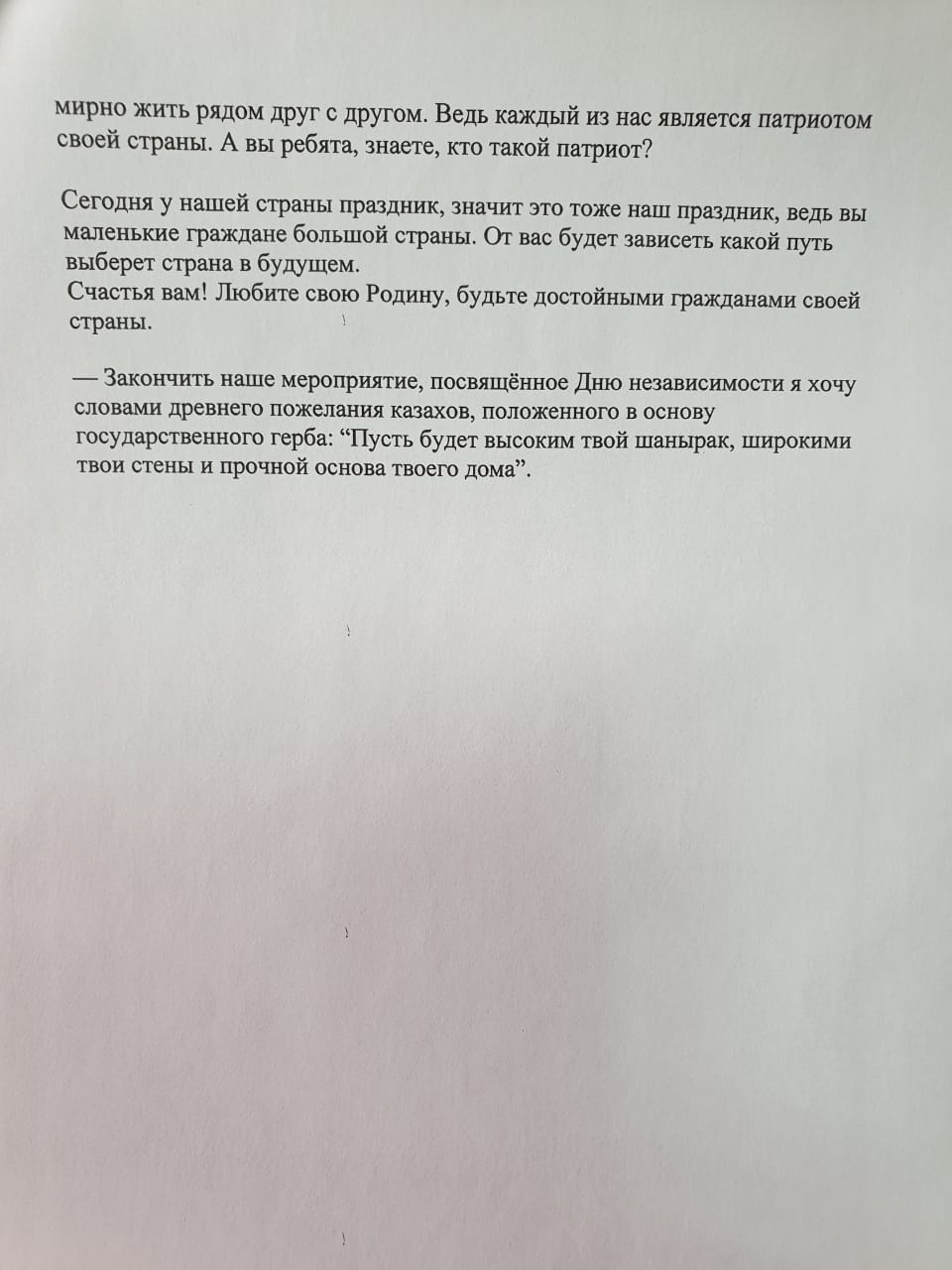 мирно жить рядом друг с другом. Ведь каждый из нас является патриотом своей страны. А вы ребята, знаете, кто такой патриот?

Сегодня у нашей страны праздник, значит это тоже наш праздник, ведь вы маленькие граждане большой страны. От вас будет зависеть какой путь выберет страна в будущем.
Счастья вам! Любите свою Родину, будьте достойными гражданами своей страны.

— Закончить наше мероприятие, посвящённое Дню независимости я хочу словами древнего пожелания казахов, положенного в основу государственного герба: “Пусть будет высоким твой шанырак, широкими твои стены и прочной основа твоего дома”.